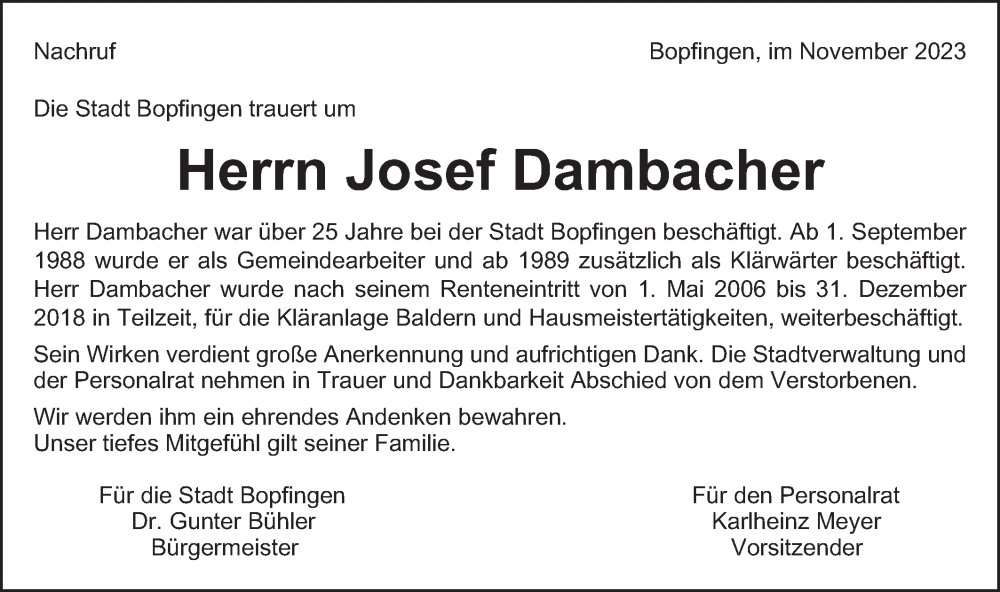 Nachruf

Bopfingen, im November 2023

Die Stadt Bopfingen trauert um

Herrn Josef Dambacher

Herr Dambacher war über 25 Jahre bei der Stadt Bopfingen beschäftigt. Ab 1. September 1988 wurde er als Gemeindearbeiter und ab 1989 zusätzlich als Klärwärter beschäftigt. Herr Dambacher wurde nach seinem Renteneintritt von 1. Mai 2006 bis 31. Dezember 2018 in Teilzeit, für die Kläranlage Baldern und Hausmeistertätigkeiten, weiterbeschäftigt.

Sein Wirken verdient große Anerkennung und aufrichtigen Dank. Die Stadtverwaltung und der Personalrat nehmen in Trauer und Dankbarkeit Abschied von dem Verstorbenen.

Wir werden ihm ein ehrendes Andenken bewahren.
Unser tiefes Mitgefühl gilt seiner Familie.

Für die Stadt Bopfingen
Dr. Gunter Bühler
Bürgermeister

Für den Personalrat
Karlheinz Meyer
Vorsitzender